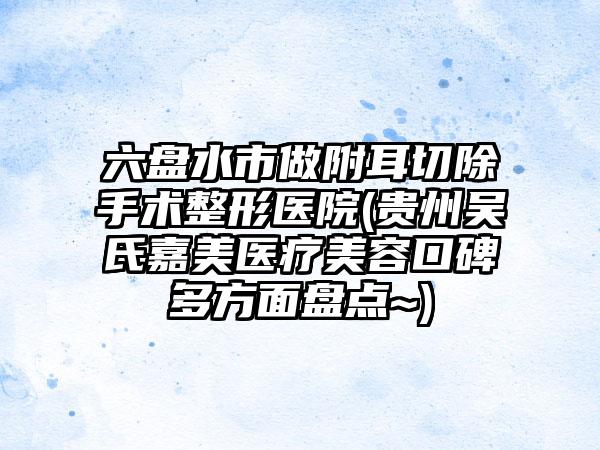 六盘水市做附耳切除手术整形医院(贵州吴氏嘉美医疗美容口碑多方面盘点~)